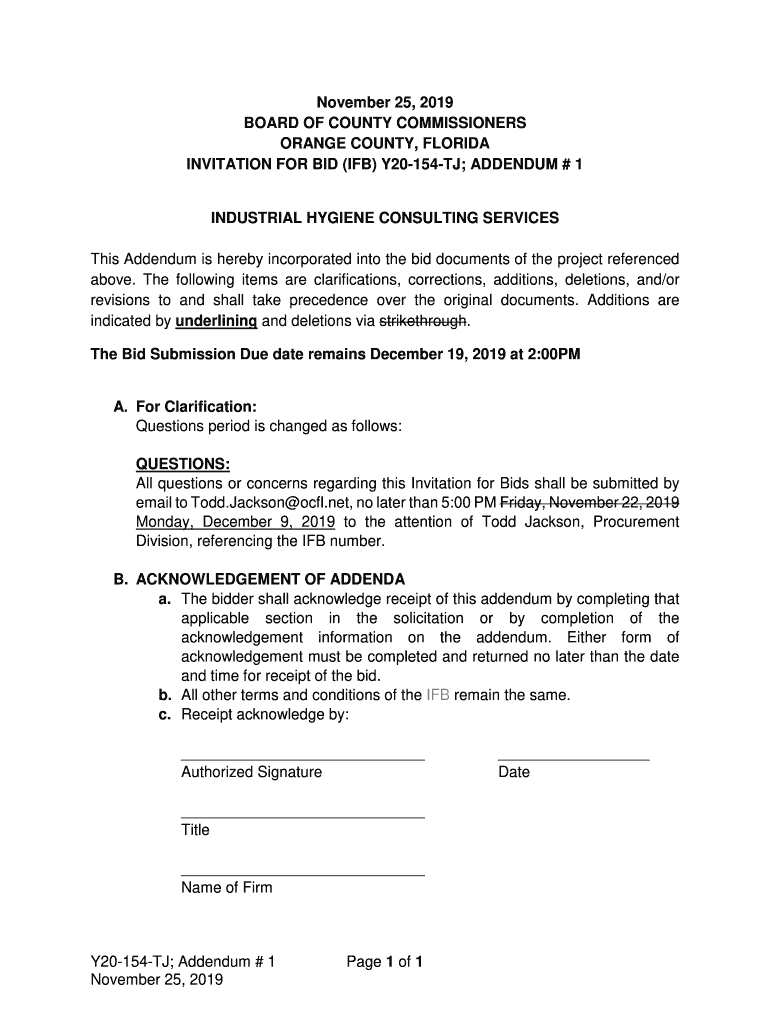 November 25, 2019
BOARD OF COUNTY COMMISSIONERS
ORANGE COUNTY, FLORIDA
INVITATION FOR BID (IFB) Y20-154-TJ; ADDENDUM # 1

INDUSTRIAL HYGIENE CONSULTING SERVICES

This Addendum is hereby incorporated into the bid documents of the project referenced above. The following items are clarifications, corrections, additions, deletions, and/or revisions to and shall take precedence over the original documents. Additions are indicated by underlining and deletions via strikethrough.

The Bid Submission Due date remains December 19, 2019 at 2:00PM

A. For Clarification:
Questions period is changed as follows:

QUESTIONS:
All questions or concerns regarding this Invitation for Bids shall be submitted by email to Todd.Jackson@ocfl.net, no later than 5:00 PM Friday, November 22, 2019 Monday, December 9, 2019 to the attention of Todd Jackson, Procurement Division, referencing the IFB number.

B. ACKNOWLEDGEMENT OF ADDENDA
a. The bidder shall acknowledge receipt of this addendum by completing that applicable section in the solicitation or by completion of the acknowledgement information on the addendum. Either form of acknowledgement must be completed and returned no later than the date and time for receipt of the bid.
b. All other terms and conditions of the IFB remain the same.
c. Receipt acknowledge by:

Authorized Signature

Date

Title

Name of Firm

Y20-154-TJ; Addendum # 1
November 25, 2019

Page 1 of 1